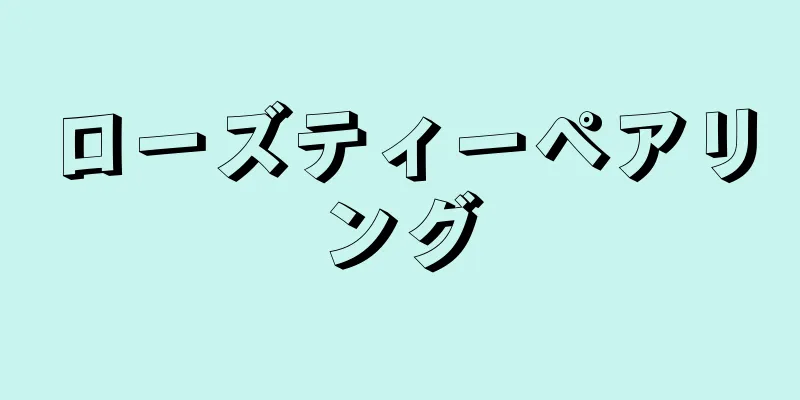 ローズティーペアリング